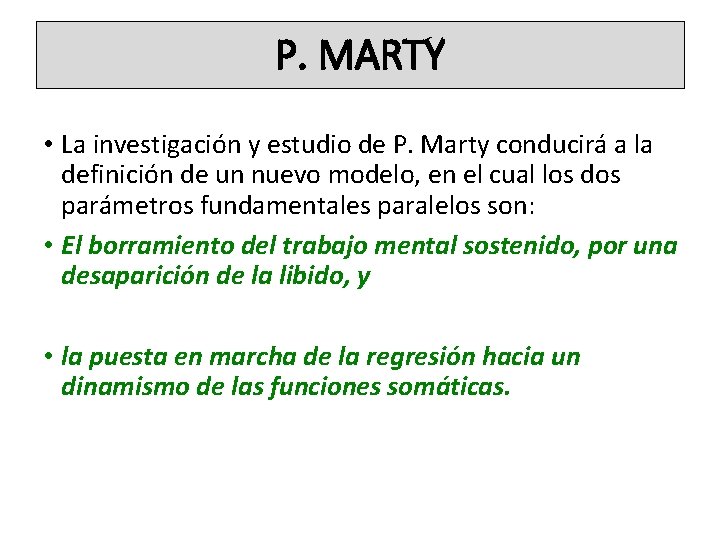 P. MARTY

• La investigación y estudio de P. Marty conducirá a la definición de un nuevo modelo, en el cual los dos parámetros fundamentales paralelos son:

• El borramiento del trabajo mental sostenido, por una desaparición de la libido, y

• la puesta en marcha de la regresión hacia un dinamismo de las funciones somáticas.